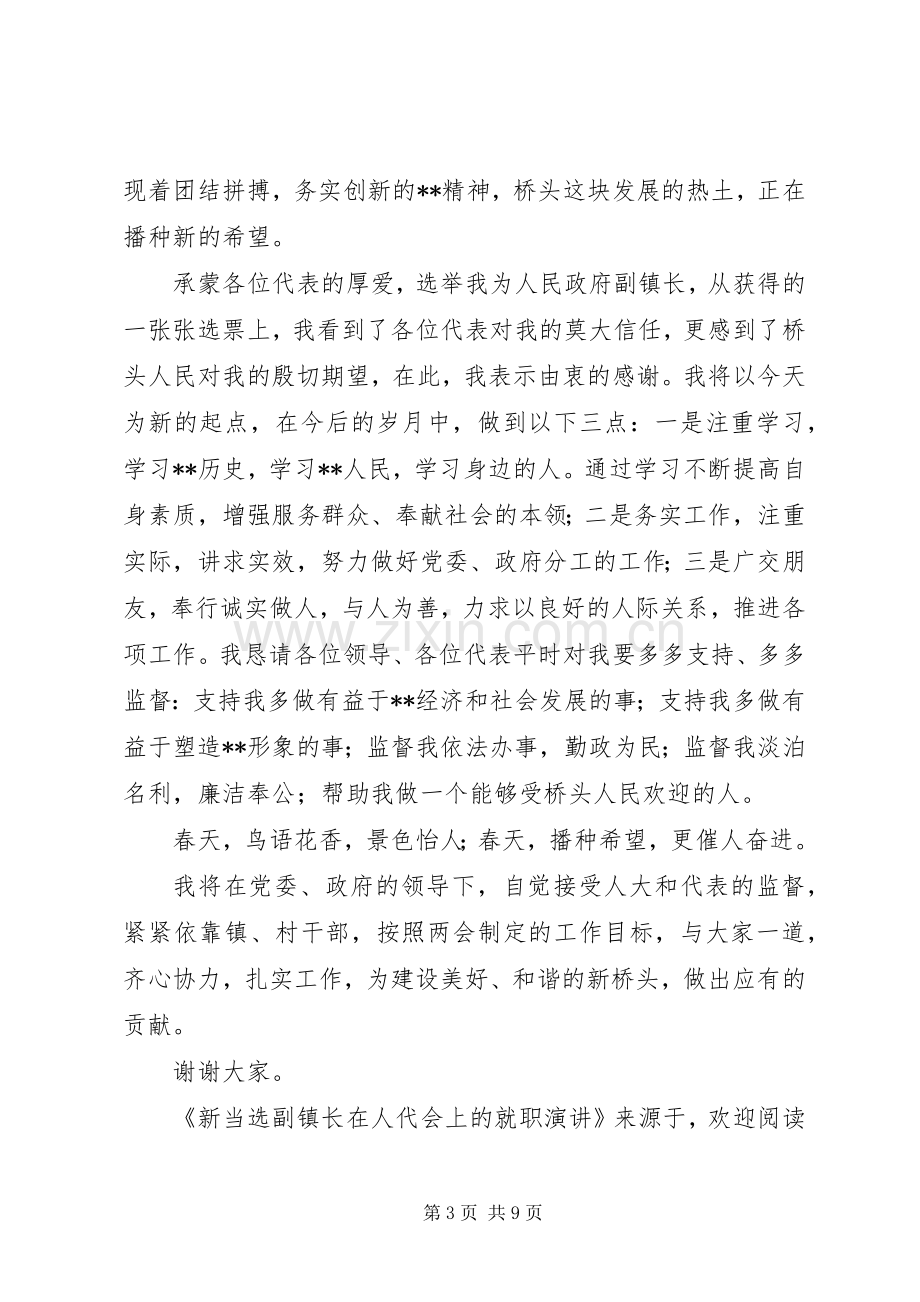 现着团结拼搏，务实创新的**精神，桥头这块发展的热土，正在播种新的希望。

承蒙各位代表的厚爱，选举我为人民政府副镇长，从获得的一张张选票上，我看到了各位代表对我的莫大信任，更感到了桥头人民对我的殷切期望，在此，我表示由衷的感谢。我将以今天为新的起点，在今后的岁月中，做到以下三点：一是注重学习，学习**历史，学习**人民，学习身边的人。通过学习不断提高自身素质，增强服务群众、奉献社会的本领；二是务实工作，注重实际，讲求实效，努力做好党委、政府分工的工作；三是广交朋友，奉行诚实做人，与人为善，力求以良好的人际关系，推进各项工作。我恳请各位领导、各位代表平时对我要多多支持、多多监督：支持我多做有益于**经济和社会发展的事；支持我多做有益于塑造**形象的事；监督我依法办事，勤政为民；监督我淡泊名利，廉洁奉公；帮助我做一个能够受桥头人民欢迎的人。

春天，鸟语花香，景色怡人；春天，播种希望，更催人奋进。

我将在党委、政府的领导下，自觉接受人大和代表的监督，紧紧依靠镇、村干部，按照两会制定的工作目标，与大家一道，齐心协力，扎实工作，为建设美好、和谐的新桥头，做出应有的贡献。

谢谢大家。

《新当选副镇长在人代会上的就职演讲》来源于，欢迎阅读

第3页 共9页

www.zixin.com.cn